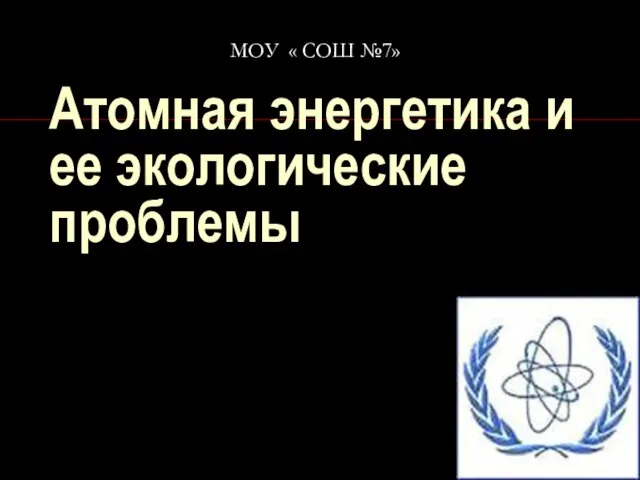 МОУ « СОШ №7»

Атомная энергетика и ее экологические проблемы